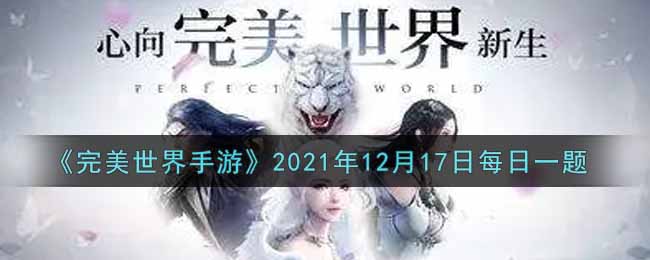 心向 完美 世界 新生

PERFECT WORLD

《完美世界手游》2021年12月17日每日一题